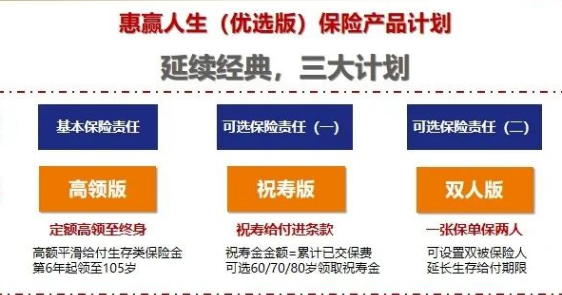 惠赢人生（优选版）保险产品计划

延续经典，三大计划

基本保险责任

高领版

定额高领至终身

高额平滑给付生存类保险金
第6年起领至105岁

可选保险责任（一）

祝寿版

祝寿给付进条款

祝寿金金额=累计已交保费
可选60/70/80岁领取祝寿金

可选保险责任（二）

双人版

一张保单保两人

可设置双被保险人
延长生存给付期限